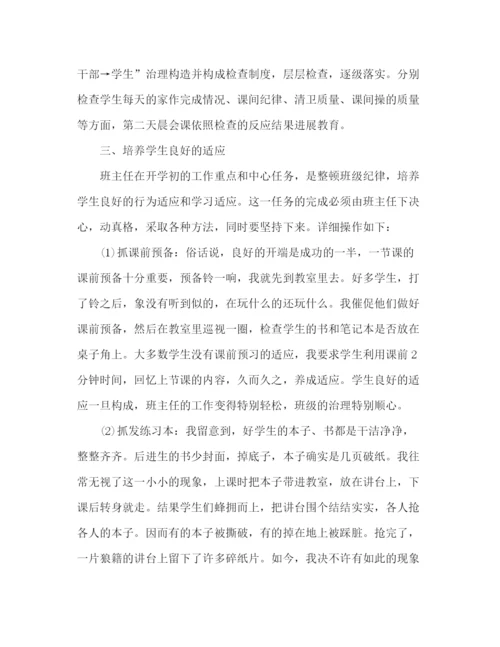 干部→学生”治理构造并构成检查制度，层层检查，逐级落实。分别检查学生每天的家作完成情况、课间纪律、清卫质量、课间操的质量等方面，第二天晨会课依照检查的反应结果进展教育。

三、培养学生良好的适应

班主任在开学初的工作重点和中心任务，是整顿班级纪律，培养学生良好的行为适应和学习适应。这一任务的完成必须由班主任下决心，动真格，采取各种方法，同时要坚持下来。详细操作如下：

⑴抓课前预备：俗话说，良好的开端是成功的一半，一节课的课前预备十分重要，预备铃一响，我就先到教室里去。好多学生，打了铃之后，象没有听到似的，在玩什么的还玩什么。我催促他们做好课前预备，然后在教室里巡视一圈，检查学生的书和笔记本是否放在桌子角上。大多数学生没有课前预习的适应，我要求学生利用课前2分钟时间，回忆上节课的内容，久而久之，养成适应。学生良好的适应一旦构成，班主任的工作变得特别轻松，班级的治理特别顺心。

⑵抓发练习本：我留意到，好学生的本子、书都是干洁净净，整整齐齐。后进生的书少封面，掉底子，本子确实是几页破纸。我往常无视了这一小小的现象，上课时把本子带进教室，放在讲台上，下课后转身就走。结果学生们蜂拥而上，把讲台围个结结实实，各人抢各人的本子。因而有的本子被撕破，有的掉在地上被踩脏。抢完了，一片狼籍的讲台上留下了许多碎纸片。如今，我决不许有如此的现象